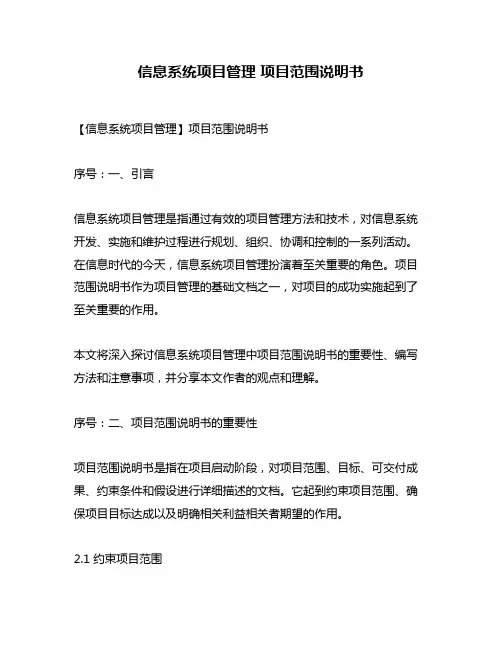 信息系统项目管理 项目范围说明书

【信息系统项目管理】项目范围说明书

序号：一、引言

信息系统项目管理是指通过有效的项目管理方法和技术，对信息系统开发、实施和维护过程进行规划、组织、协调和控制的一系列活动。在信息时代的今天，信息系统项目管理扮演着至关重要的角色。项目范围说明书作为项目管理的基础文档之一，对项目的成功实施起到了至关重要的作用。

本文将深入探讨信息系统项目管理中项目范围说明书的重要性、编写方法和注意事项，并分享本文作者的观点和理解。

序号：二、项目范围说明书的重要性

项目范围说明书是指在项目启动阶段，对项目范围、目标、可交付成果、约束条件和假设进行详细描述的文档。它起到约束项目范围、确保项目目标达成以及明确相关利益相关者期望的作用。

2.1 约束项目范围